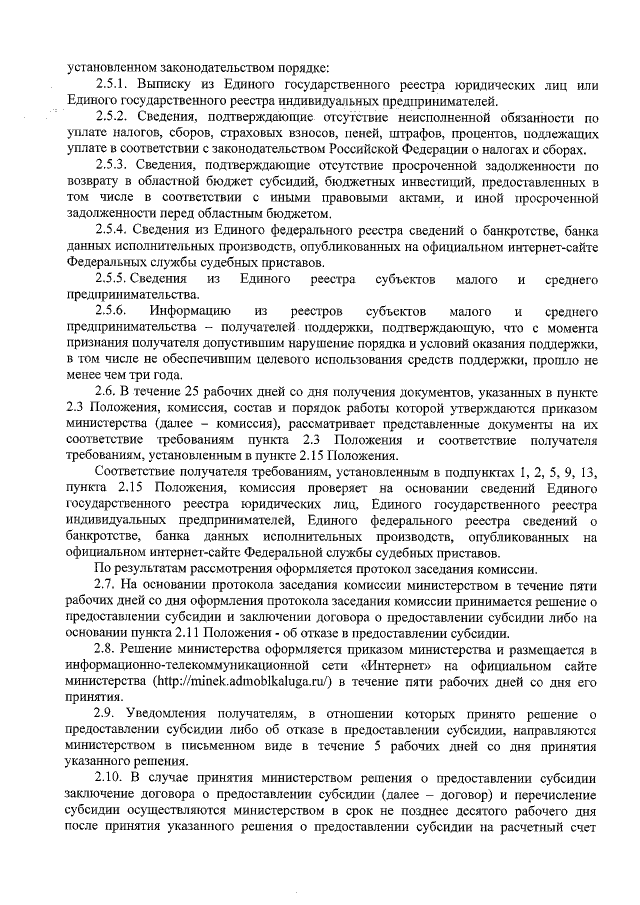 установленном законодательством порядке:

2.5.1. Выписку из Единого государственного реестра юридических лиц или Единого государственного реестра индивидуальных предпринимателей.

2.5.2. Сведения, подтверждающие отсутствие неисполненной обязанности по уплате налогов, сборов, страховых взносов, пеней, штрафов, процентов, подлежащих уплате в соответствии с законодательством Российской Федерации о налогах и сборах.

2.5.3. Сведения, подтверждающие отсутствие просроченной задолженности по возврату в областной бюджет субсидий, бюджетных инвестиций, предоставленных в том числе в соответствии с иными правовыми актами, и иной просроченной задолженности перед областным бюджетом.

2.5.4. Сведения из Единого федерального реестра сведений о банкротстве, банка данных исполнительных производств, опубликованных на официальном интернет-сайте Федеральных службы судебных приставов.

2.5.5. Сведения из Единого реестра субъектов малого и среднего предпринимательства.

2.5.6. Информацию из реестров субъектов малого и среднего предпринимательства – получателей поддержки, подтверждающую, что с момента признания получателя допустившим нарушение порядка и условий оказания поддержки, в том числе не обеспечившим целевого использования средств поддержки, прошло не менее чем три года.

2.6. В течение 25 рабочих дней со дня получения документов, указанных в пункте 2.3 Положения, комиссия, состав и порядок работы которой утверждаются приказом министерства (далее – комиссия), рассматривает представленные документы на их соответствие требованиям пункта 2.3 Положения и соответствие получателя требованиям, установленным в пункте 2.15 Положения.

Соответствие получателя требованиям, установленным в подпунктах 1, 2, 5, 9, 13, пункта 2.15 Положения, комиссия проверяет на основании сведений Единого государственного реестра юридических лиц, Единого государственного реестра индивидуальных предпринимателей, Единого федерального реестра сведений о банкротстве, банка данных исполнительных производств, опубликованных на официальном интернет-сайте Федеральной службы судебных приставов.

По результатам рассмотрения оформляется протокол заседания комиссии.

2.7. На основании протокола заседания комиссии министерством в течение пяти рабочих дней со дня оформления протокола заседания комиссии принимается решение о предоставлении субсидии и заключении договора о предоставлении субсидии либо на основании пункта 2.11 Положения - об отказе в предоставлении субсидии.

2.8. Решение министерства оформляется приказом министерства и размещается в информационно-телекоммуникационной сети «Интернет» на официальном сайте министерства (http://minek.admoblkaluga.ru/) в течение пяти рабочих дней со дня его принятия.

2.9. Уведомления получателям, в отношении которых принято решение о предоставлении субсидии либо об отказе в предоставлении субсидии, направляются министерством в письменном виде в течение 5 рабочих дней со дня принятия указанного решения.

2.10. В случае принятия министерством решения о предоставлении субсидии заключение договора о предоставлении субсидии (далее – договор) и перечисление субсидии осуществляются министерством в срок не позднее десятого рабочего дня после принятия указанного решения о предоставлении субсидии на расчетный счет